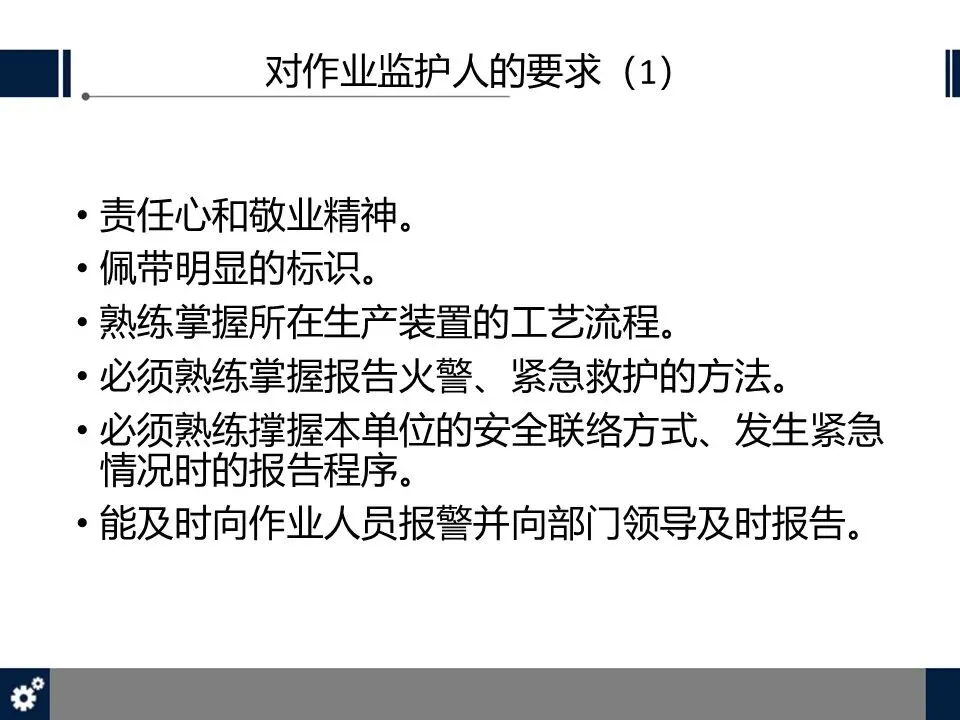 对作业监护人的要求（1）

• 责任心和敬业精神。
• 佩带明显的标识。
• 熟练掌握所在生产装置的工艺流程。
• 必须熟练掌握报告火警、紧急救护的方法。
• 必须熟练撑握本单位的安全联络方式、发生紧急情况时的报告程序。
• 能及时向作业人员报警并向部门领导及时报告。